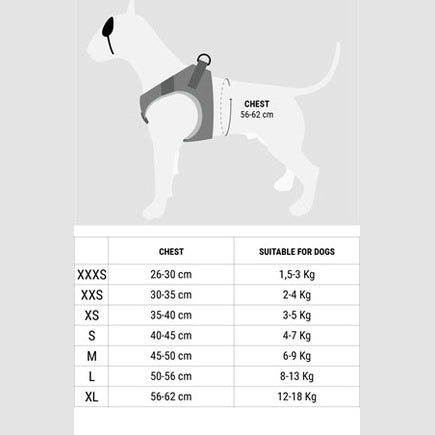 CHEST
56-62 cm

| | CHEST | SUITABLE FOR DOGS |
|---|---|---|
| XXXS | 26-30 cm | 1,5-3 Kg |
| XXS | 30-35 cm | 2-4 Kg |
| XS | 35-40 cm | 3-5 Kg |
| S | 40-45 cm | 4-7 Kg |
| M | 45-50 cm | 6-9 Kg |
| L | 50-56 cm | 8-13 Kg |
| XL | 56-62 cm | 12-18 Kg |